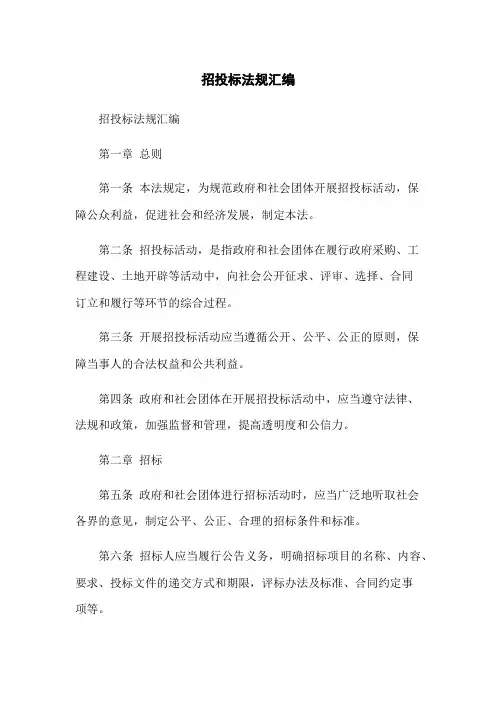 招投标法规汇编

招投标法规汇编

第一章 总则

第一条 本法规定，为规范政府和社会团体开展招投标活动，保障公众利益，促进社会和经济发展，制定本法。

第二条 招投标活动，是指政府和社会团体在履行政府采购、工程建设、土地开辟等活动中，向社会公开征求、评审、选择、合同订立和履行等环节的综合过程。

第三条 开展招投标活动应当遵循公开、公平、公正的原则，保障当事人的合法权益和公共利益。

第四条 政府和社会团体在开展招投标活动中，应当遵守法律、法规和政策，加强监督和管理，提高透明度和公信力。

第二章 招标

第五条 政府和社会团体进行招标活动时，应当广泛地听取社会各界的意见，制定公平、公正、合理的招标条件和标准。

第六条 招标人应当履行公告义务，明确招标项目的名称、内容、要求、投标文件的递交方式和期限，评标办法及标准、合同约定事项等。